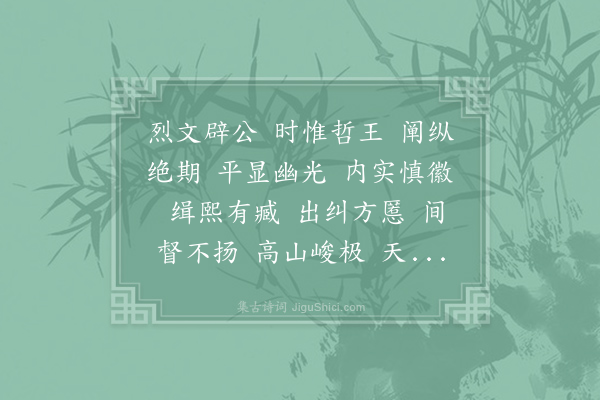 烈文辟公 时惟哲王 阐纵绝期 平显幽光 内实慎徽 缉熙有臧 出纠方慝 间督不扬 高山峻极 天...

集古诗词 JiguShici.com